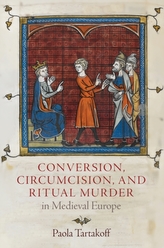 CONVERSION, CIRCUMCISION, AND RITUAL MURDER
in Medieval Europe

Paola Tartakoff